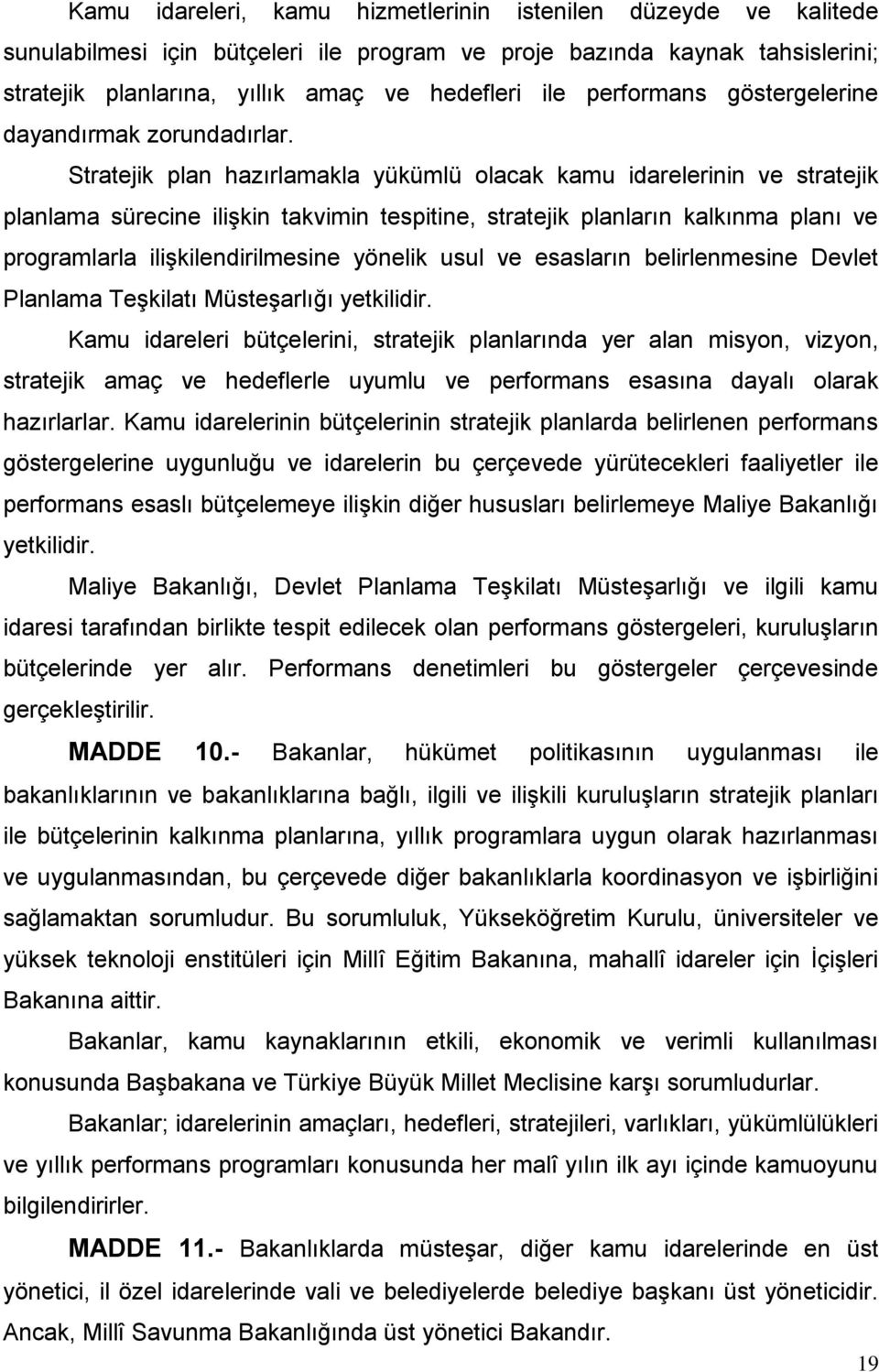 Kamu idareleri, kamu hizmetlerinin istenilen düzeyde ve kalitede sunulabilmesi için bütçeleri ile program ve proje bazında kaynak tahsislerini; stratejik planlarına, yıllık amaç ve hedefleri ile performans göstergelerine dayandırmak zorundadırlar.

Stratejik plan hazırlamakla yükümlü olacak kamu idarelerinin ve stratejik planlama sürecine ilişkin takvimin tespitine, stratejik planların kalkınma planı ve programlarla ilişkilendirilmesine yönelik usul ve esasların belirlenmesine Devlet Planlama Teşkilatı Müsteşarlığı yetkilidir.

Kamu idareleri bütçelerini, stratejik planlarında yer alan misyon, vizyon, stratejik amaç ve hedeflerle uyumlu ve performans esasına dayalı olarak hazırlarlar. Kamu idarelerinin bütçelerinin stratejik planlarda belirlenen performans göstergelerine uygunluğu ve idarelerin bu çerçevede yürütecekleri faaliyetler ile performans esaslı bütçelemeye ilişkin diğer hususları belirlemeye Maliye Bakanlığı yetkilidir.

Maliye Bakanlığı, Devlet Planlama Teşkilatı Müsteşarlığı ve ilgili kamu idaresi tarafından birlikte tespit edilecek olan performans göstergeleri, kuruluşların bütçelerinde yer alır. Performans denetimleri bu göstergeler çerçevesinde gerçekleştirilir.

MADDE 10.- Bakanlar, hükümet politikasının uygulanması ile bakanlıklarının ve bakanlıklarına bağlı, ilgili ve ilişkili kuruluşların stratejik planları ile bütçelerinin kalkınma planlarına, yıllık programlara uygun olarak hazırlanması ve uygulanmasından, bu çerçevede diğer bakanlıklarla koordinasyon ve işbirliğini sağlamaktan sorumludur. Bu sorumluluk, Yükseköğretim Kurulu, üniversiteler ve yüksek teknoloji enstitüleri için Millî Eğitim Bakanına, mahallî idareler için İçişleri Bakanına aittir.

Bakanlar, kamu kaynaklarının etkili, ekonomik ve verimli kullanılması konusunda Başbakana ve Türkiye Büyük Millet Meclisine karşı sorumludurlar.

Bakanlar; idarelerinin amaçları, hedefleri, stratejileri, varlıkları, yükümlülükleri ve yıllık performans programları konusunda her malî yılın ilk ayı içinde kamuoyunu bilgilendirirler.

MADDE 11.- Bakanlıklarda müsteşar, diğer kamu idarelerinde en üst yönetici, il özel idarelerinde vali ve belediyelerde belediye başkanı üst yöneticidir. Ancak, Millî Savunma Bakanlığında üst yönetici Bakandır.

19